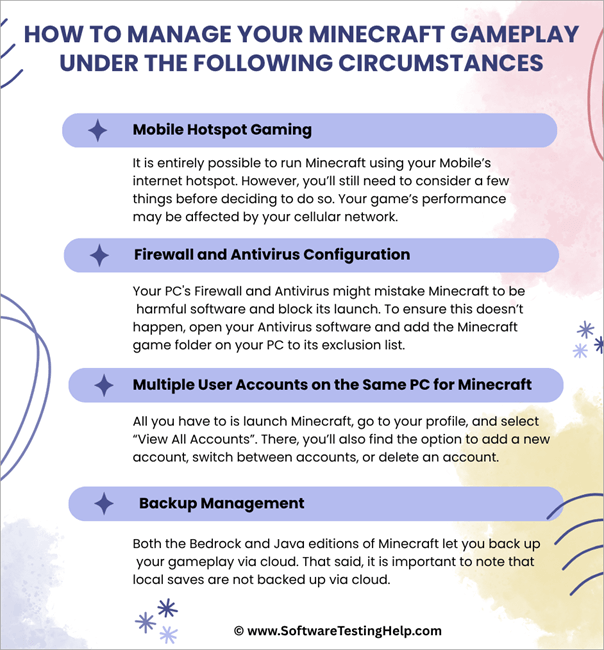 HOW TO MANAGE YOUR MINECRAFT GAMEPLAY UNDER THE FOLLOWING CIRCUMSTANCES

Mobile Hotspot Gaming

It is entirely possible to run Minecraft using your Mobile's internet hotspot. However, you'll still need to consider a few things before deciding to do so. Your game's performance may be affected by your cellular network.

Firewall and Antivirus Configuration

Your PC's Firewall and Antivirus might mistake Minecraft to be harmful software and block its launch. To ensure this doesn't happen, open your Antivirus software and add the Minecraft game folder on your PC to its exclusion list.

Multiple User Accounts on the Same PC for Minecraft

All you have to is launch Minecraft, go to your profile, and select "View All Accounts". There, you'll also find the option to add a new account, switch between accounts, or delete an account.

Backup Management

Both the Bedrock and Java editions of Minecraft let you back up your gameplay via cloud. That said, it is important to note that local saves are not backed up via cloud.

© www.SoftwareTestingHelp.com